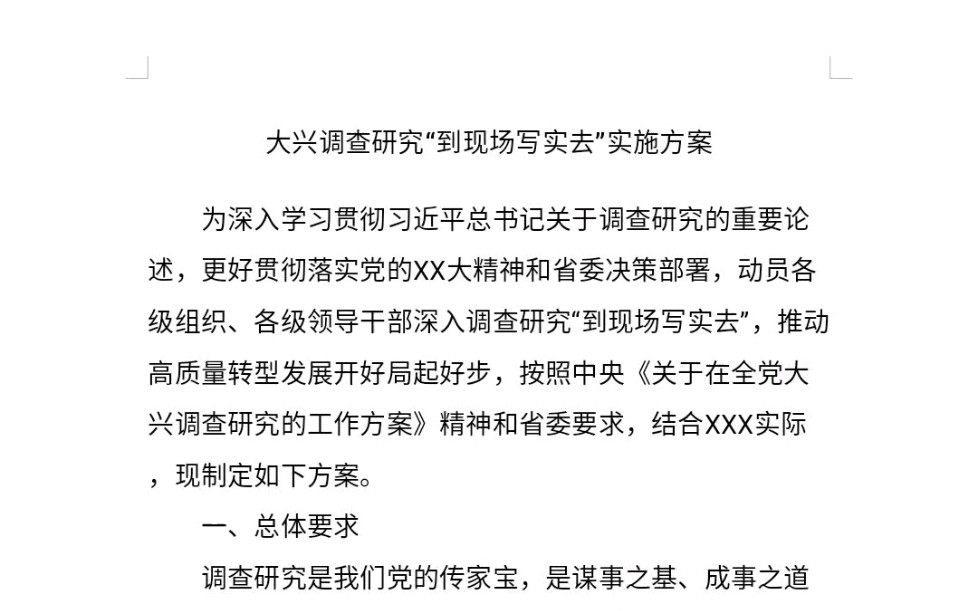 大兴调查研究“到现场写实去”实施方案

为深入学习贯彻习近平总书记关于调查研究的重要论述，更好贯彻落实党的XX大精神和省委决策部署，动员各级组织、各级领导干部深入调查研究“到现场写实去”，推动高质量转型发展开好局起好步，按照中央《关于在全党大兴调查研究的工作方案》精神和省委要求，结合XXX实际，现制定如下方案。

一、总体要求

调查研究是我们党的传家宝，是谋事之基、成事之道